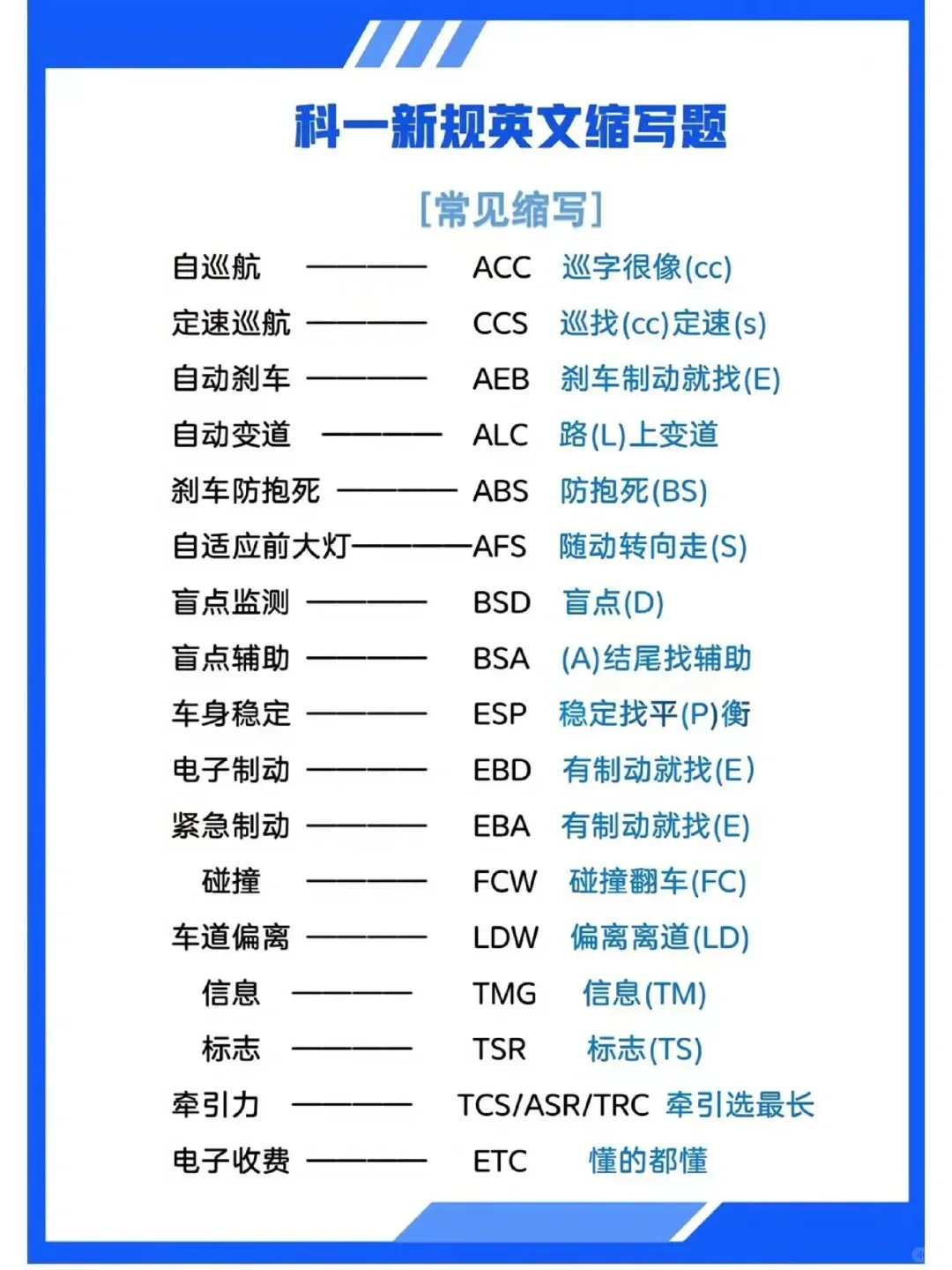 科一新规英文缩写题

[常见缩写]

自巡航 ———— ACC 巡字很像(cc)
定速巡航 ———— CCS 巡找(cc)定速(s)
自动刹车 ———— AEB 刹车制动就找(E)
自动变道 ———— ALC 路(L)上变道
刹车防抱死 ———— ABS 防抱死(BS)
自适应前大灯————AFS 随动转向走(S)
盲点监测 ———— BSD 盲点(D)
盲点辅助 ———— BSA (A)结尾找辅助
车身稳定 ———— ESP 稳定找平(P)衡
电子制动 ———— EBD 有制动就找(E)
紧急制动 ———— EBA 有制动就找(E)
碰撞 ———— FCW 碰撞翻车(FC)
车道偏离 ———— LDW 偏离离道(LD)
信息 ———— TMG 信息(TM)
标志 ———— TSR 标志(TS)
牵引力 ———— TCS/ASR/TRC 牵引选最长
电子收费 ———— ETC 懂的都懂